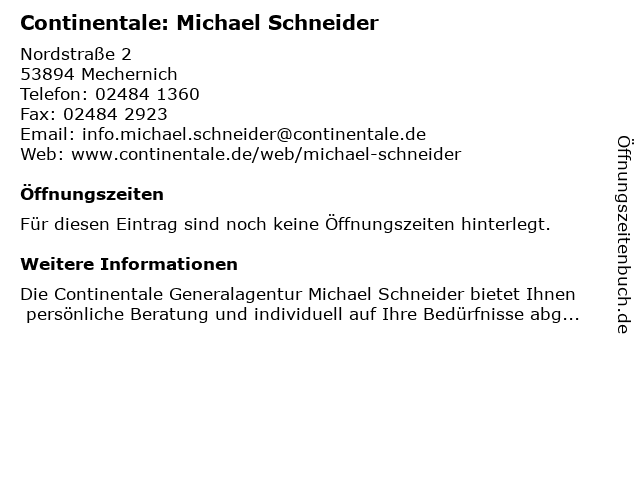 Continentale: Michael Schneider

Nordstraße 2
53894 Mechernich
Telefon: 02484 1360
Fax: 02484 2923
Email: info.michael.schneider@continentale.de
Web: www.continentale.de/web/michael-schneider

Öffnungszeiten

Für diesen Eintrag sind noch keine Öffnungszeiten hinterlegt.

Weitere Informationen

Die Continentale Generalagentur Michael Schneider bietet Ihnen persönliche Beratung und individuell auf Ihre Bedürfnisse abg...

Öffnungszeitenbuch.de